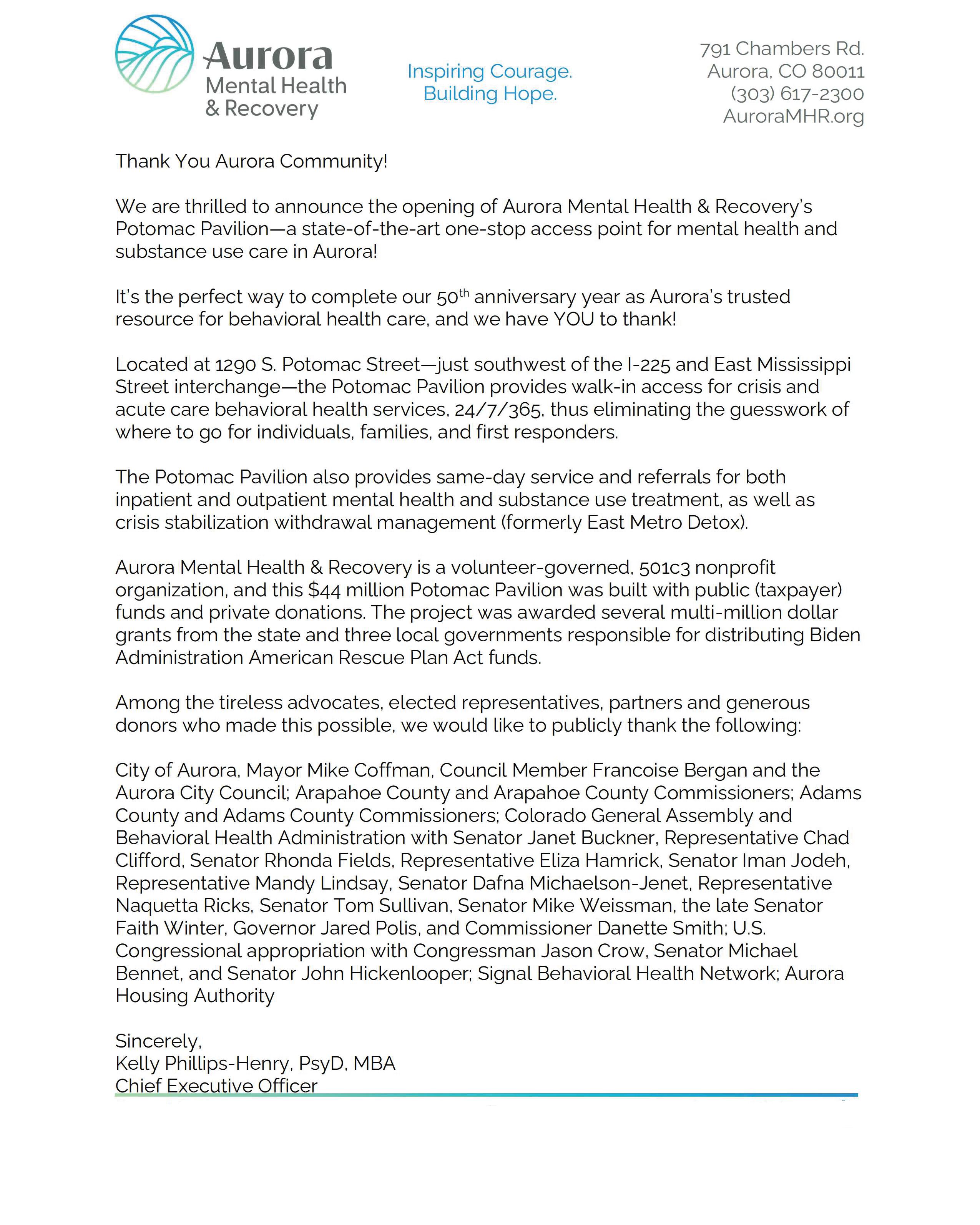 Aurora
Mental Health
& Recovery

Inspiring Courage.
Building Hope.

791 Chambers Rd.
Aurora, CO 80011
(303) 617-2300
AuroraMHR.org

Thank You Aurora Community!

We are thrilled to announce the opening of Aurora Mental Health & Recovery's Potomac Pavilion—a state-of-the-art one-stop access point for mental health and substance use care in Aurora!

It's the perfect way to complete our 50$^{th}$ anniversary year as Aurora's trusted resource for behavioral health care, and we have YOU to thank!

Located at 1290 S. Potomac Street—just southwest of the I-225 and East Mississippi Street interchange—the Potomac Pavilion provides walk-in access for crisis and acute care behavioral health services, 24/7/365, thus eliminating the guesswork of where to go for individuals, families, and first responders.

The Potomac Pavilion also provides same-day service and referrals for both inpatient and outpatient mental health and substance use treatment, as well as crisis stabilization withdrawal management (formerly East Metro Detox).

Aurora Mental Health & Recovery is a volunteer-governed, 501c3 nonprofit organization, and this $44 million Potomac Pavilion was built with public (taxpayer) funds and private donations. The project was awarded several multi-million dollar grants from the state and three local governments responsible for distributing Biden Administration American Rescue Plan Act funds.

Among the tireless advocates, elected representatives, partners and generous donors who made this possible, we would like to publicly thank the following:

City of Aurora, Mayor Mike Coffman, Council Member Francoise Bergan and the Aurora City Council; Arapahoe County and Arapahoe County Commissioners; Adams County and Adams County Commissioners; Colorado General Assembly and Behavioral Health Administration with Senator Janet Buckner, Representative Chad Clifford, Senator Rhonda Fields, Representative Eliza Hamrick, Senator Iman Jodeh, Representative Mandy Lindsay, Senator Dafna Michaelson-Jenet, Representative Naquetta Ricks, Senator Tom Sullivan, Senator Mike Weissman, the late Senator Faith Winter, Governor Jared Polis, and Commissioner Danette Smith; U.S. Congressional appropriation with Congressman Jason Crow, Senator Michael Bennet, and Senator John Hickenlooper; Signal Behavioral Health Network; Aurora Housing Authority

Sincerely,
Kelly Phillips-Henry, PsyD, MBA
Chief Executive Officer